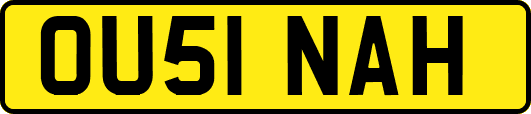 OU51 NAH